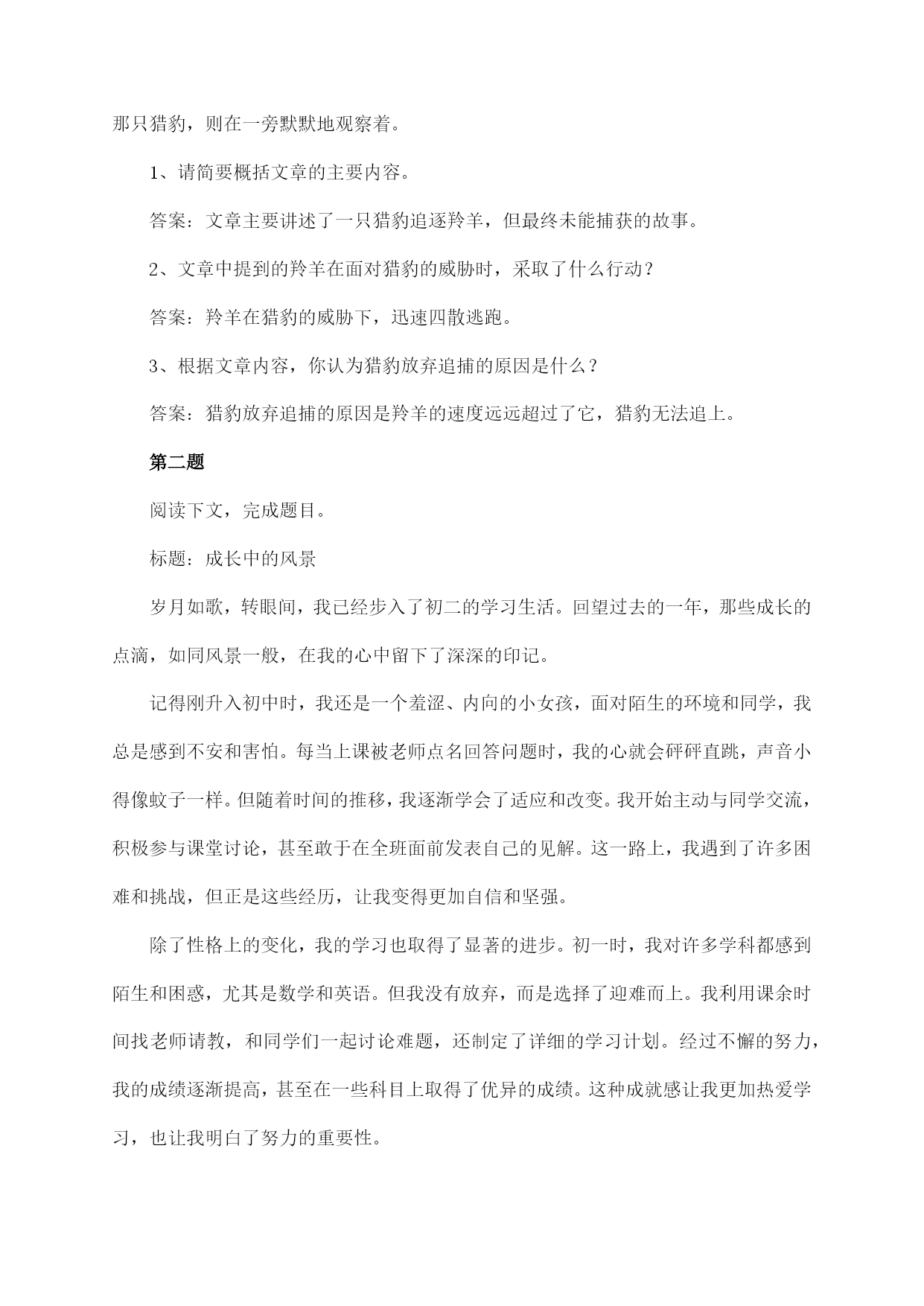 那只猎豹，则在一旁默默地观察着。

1、请简要概括文章的主要内容。

答案：文章主要讲述了一只猎豹追逐羚羊，但最终未能捕获的故事。

2、文章中提到的羚羊在面对猎豹的威胁时，采取了什么行动？

答案：羚羊在猎豹的威胁下，迅速四散逃跑。

3、根据文章内容，你认为猎豹放弃追捕的原因是什么？

答案：猎豹放弃追捕的原因是羚羊的速度远远超过了它，猎豹无法追上。

第二题

阅读下文，完成题目。

标题：成长中的风景

岁月如歌，转眼间，我已经步入了初二的学习生活。回望过去的一年，那些成长的点滴，如同风景一般，在我的心中留下了深深的印记。

记得刚升入初中时，我还是一个羞涩、内向的小女孩，面对陌生的环境和同学，我总是感到不安和害怕。每当上课被老师点名回答问题时，我的心就会砰砰直跳，声音小得像蚊子一样。但随着时间的推移，我逐渐学会了适应和改变。我开始主动与同学交流，积极参与课堂讨论，甚至敢于在全班面前发表自己的见解。这一路上，我遇到了许多困难和挑战，但正是这些经历，让我变得更加自信和坚强。

除了性格上的变化，我的学习也取得了显著的进步。初一时，我对许多学科都感到陌生和困惑，尤其是数学和英语。但我没有放弃，而是选择了迎难而上。我利用课余时间找老师请教，和同学们一起讨论难题，还制定了详细的学习计划。经过不懈的努力，我的成绩逐渐提高，甚至在一些科目上取得了优异的成绩。这种成就感让我更加热爱学习，也让我明白了努力的重要性。